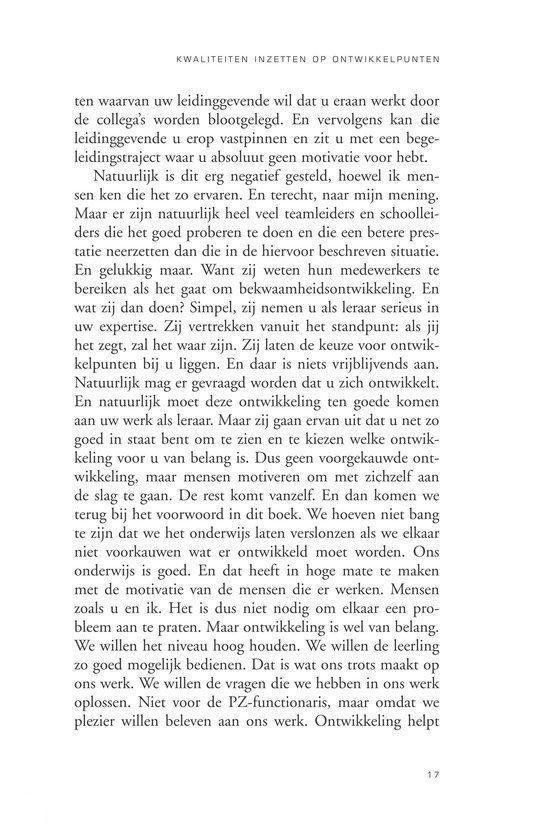 KWALITEITEN INZETTEN OP ONTWIKKELPUNTEN

ten waarvan uw leidinggevende wil dat u eraan werkt door de collega's worden blootgelegd. En vervolgens kan die leidinggevende u erop vastpinnen en zit u met een begeleidingstraject waar u absoluut geen motivatie voor hebt.

Natuurlijk is dit erg negatief gesteld, hoewel ik mensen ken die het zo ervaren. En terecht, naar mijn mening. Maar er zijn natuurlijk heel veel teamleiders en schoolleiders die het goed proberen te doen en die een betere prestatie neerzetten dan die in de hiervoor beschreven situatie. En gelukkig maar. Want zij weten hun medewerkers te bereiken als het gaat om bekwaamheidsontwikkeling. En wat zij dan doen? Simpel, zij nemen u als leraar serieus in uw expertise. Zij vertrekken vanuit het standpunt: als jij het zegt, zal het waar zijn. Zij laten de keuze voor ontwikkelpunten bij u liggen. En daar is niets vrijblijvends aan. Natuurlijk mag er gevraagd worden dat u zich ontwikkelt. En natuurlijk moet deze ontwikkeling ten goede komen aan uw werk als leraar. Maar zij gaan ervan uit dat u net zo goed in staat bent om te zien en te kiezen welke ontwikkeling voor u van belang is. Dus geen voorgekauwde ontwikkeling, maar mensen motiveren om met zichzelf aan de slag te gaan. De rest komt vanzelf. En dan komen we terug bij het voorwoord in dit boek. We hoeven niet bang te zijn dat we het onderwijs laten verslonzen als we elkaar niet voorkauwen wat er ontwikkeld moet worden. Ons onderwijs is goed. En dat heeft in hoge mate te maken met de motivatie van de mensen die er werken. Mensen zoals u en ik. Het is dus niet nodig om elkaar een probleem aan te praten. Maar ontwikkeling is wel van belang. We willen het niveau hoog houden. We willen de leerling zo goed mogelijk bedienen. Dat is wat ons trots maakt op ons werk. We willen de vragen die we hebben in ons werk oplossen. Niet voor de PZ-functionaris, maar omdat we plezier willen beleven aan ons werk. Ontwikkeling helpt

17